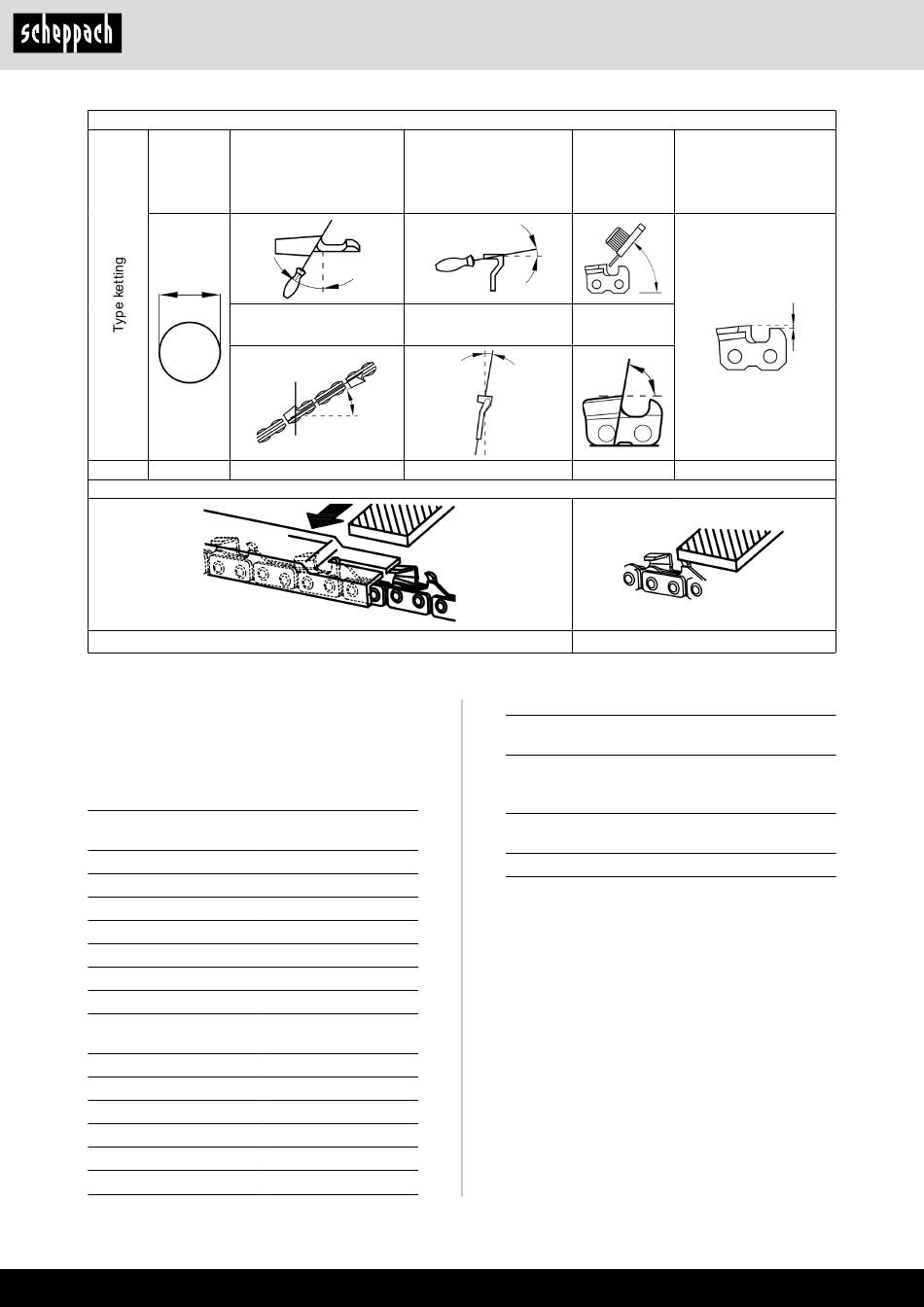 scheppach

Type ketting